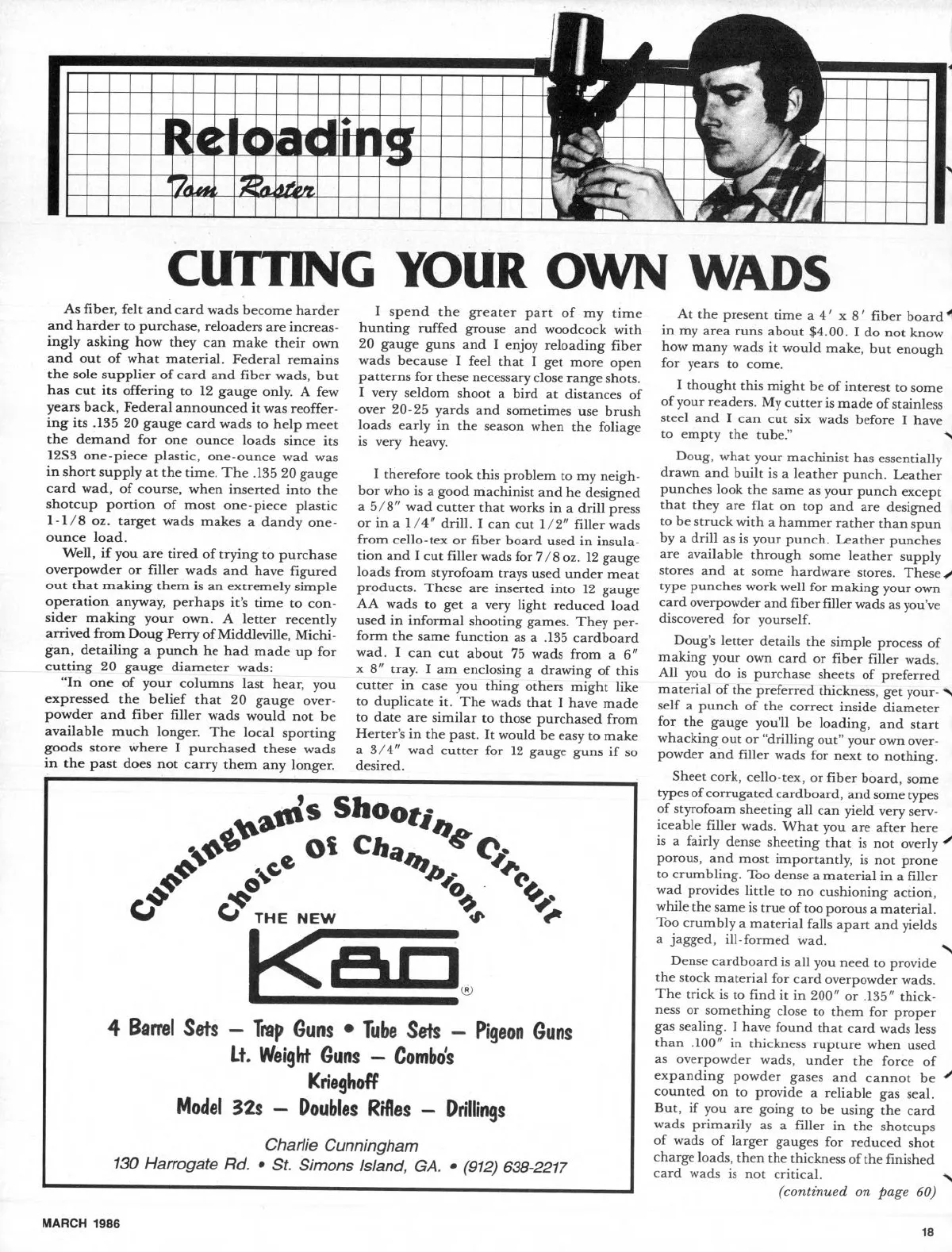 Reloading
Tom Roster

CUTTING YOUR OWN WADS

As fiber, felt and card wads become harder and harder to purchase, reloaders are increasingly asking how they can make their own and out of what material. Federal remains the sole supplier of card and fiber wads, but has cut its offering to 12 gauge only. A few years back, Federal announced it was reoffering its .135 20 gauge card wads to help meet the demand for one ounce loads since its 12S3 one-piece plastic, one-ounce wad was in short supply at the time. The .135 20 gauge card wad, of course, when inserted into the shotcup portion of most one-piece plastic 1-1/8 oz. target wads makes a dandy one-ounce load.

Well, if you are tired of trying to purchase overpowder or filler wads and have figured out that making them is an extremely simple operation anyway, perhaps it's time to consider making your own. A letter recently arrived from Doug Perry of Middleville, Michigan, detailing a punch he had made up for cutting 20 gauge diameter wads:

"In one of your columns last hear, you expressed the belief that 20 gauge overpowder and fiber filler wads would not be available much longer. The local sporting goods store where I purchased these wads in the past does not carry them any longer.

I spend the greater part of my time hunting ruffed grouse and woodcock with 20 gauge guns and I enjoy reloading fiber wads because I feel that I get more open patterns for these necessary close range shots. I very seldom shoot a bird at distances of over 20-25 yards and sometimes use brush loads early in the season when the foliage is very heavy.

I therefore took this problem to my neighbor who is a good machinist and he designed a 5/8" wad cutter that works in a drill press or in a 1/4" drill. I can cut 1/2" filler wads from cello-tex or fiber board used in insulation and I cut filler wads for 7/8 oz. 12 gauge loads from styrofoam trays used under meat products. These are inserted into 12 gauge AA wads to get a very light reduced load used in informal shooting games. They perform the same function as a .135 cardboard wad. I can cut about 75 wads from a 6" x 8" tray. I am enclosing a drawing of this cutter in case you thing others might like to duplicate it. The wads that I have made to date are similar to those purchased from Herter's in the past. It would be easy to make a 3/4" wad cutter for 12 gauge guns if so desired.

At the present time a 4' x 8' fiber board in my area runs about $4.00. I do not know how many wads it would make, but enough for years to come.

I thought this might be of interest to some of your readers. My cutter is made of stainless steel and I can cut six wads before I have to empty the tube."

Doug, what your machinist has essentially drawn and built is a leather punch. Leather punches look the same as your punch except that they are flat on top and are designed to be struck with a hammer rather than spun by a drill as is your punch. Leather punches are available through some leather supply stores and at some hardware stores. These type punches work well for making your own card overpowder and fiber filler wads as you've discovered for yourself.

Doug's letter details the simple process of making your own card or fiber filler wads. All you do is purchase sheets of preferred material of the preferred thickness, get yourself a punch of the correct inside diameter for the gauge you'll be loading, and start whacking out or "drilling out" your own overpowder and filler wads for next to nothing.

Sheet cork, cello-tex, or fiber board, some types of corrugated cardboard, and some types of styrofoam sheeting all can yield very serviceable filler wads. What you are after here is a fairly dense sheeting that is not overly porous, and most importantly, is not prone to crumbling. Too dense a material in a filler wad provides little to no cushioning action, while the same is true of too porous a material. Too crumbly a material falls apart and yields a jagged, ill-formed wad.

Dense cardboard is all you need to provide the stock material for card overpowder wads. The trick is to find it in 200" or .135" thickness or something close to them for proper gas sealing. I have found that card wads less than .100" in thickness rupture when used as overpowder wads, under the force of expanding powder gases and cannot be counted on to provide a reliable gas seal. But, if you are going to be using the card wads primarily as a filler in the shotcups of wads of larger gauges for reduced shot charge loads, then the thickness of the finished card wads is not critical.

(continued on page 60)

Cunningham's Shooting Circuit
Choice Of Champions
THE NEW
K80 ®
4 Barrel Sets — Trap Guns • Tube Sets — Pigeon Guns
Lt. Weight Guns — Combo's
Krieghoff
Model 32s — Doubles Rifles — Drillings
Charlie Cunningham
130 Harrogate Rd. • St. Simons Island, GA. • (912) 638-2217

MARCH 1986

18